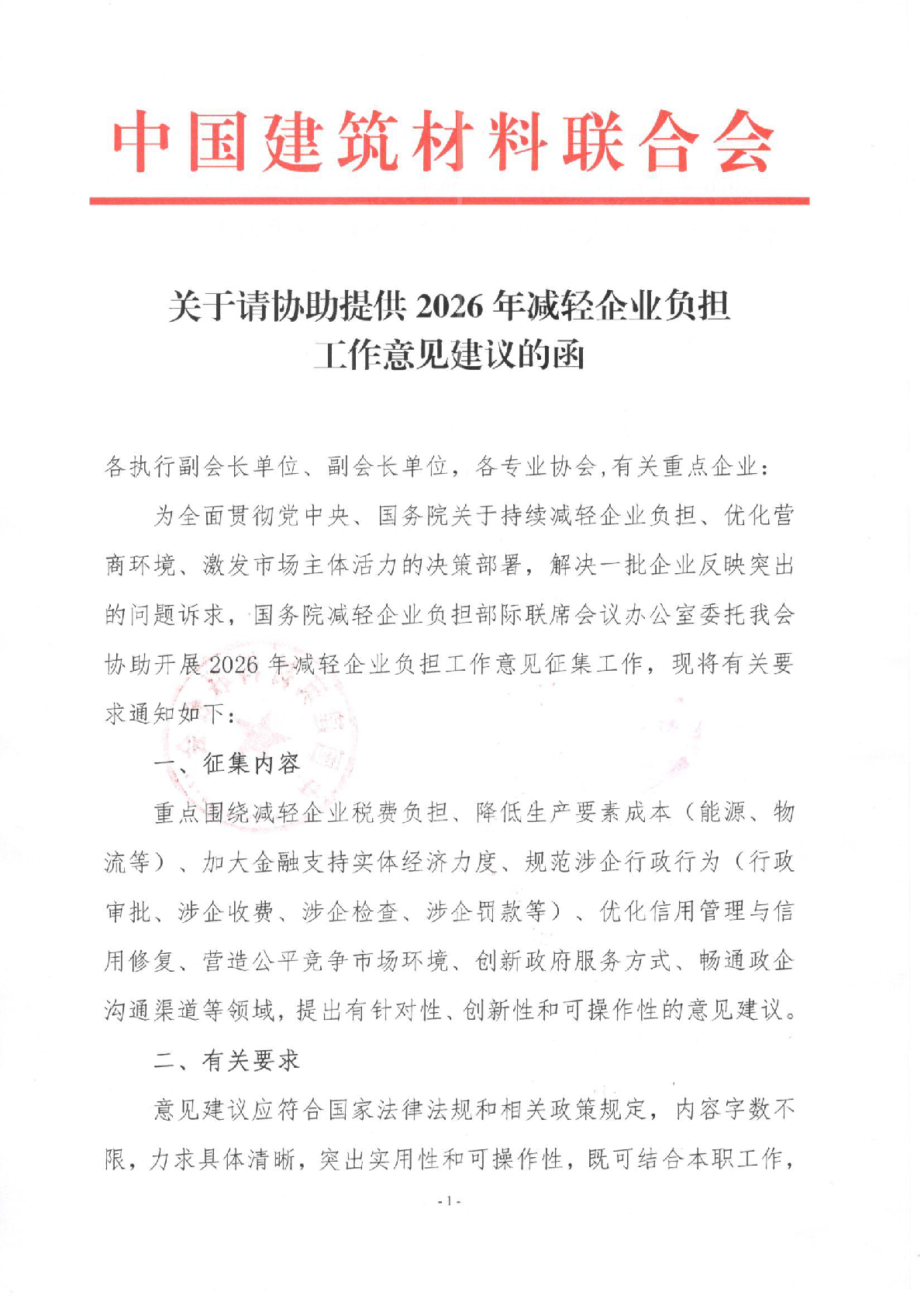 中国建筑材料联合会

关于请协助提供 2026 年减轻企业负担工作意见建议的函

各执行副会长单位、副会长单位，各专业协会，有关重点企业：

为全面贯彻党中央、国务院关于持续减轻企业负担、优化营商环境、激发市场主体活力的决策部署，解决一批企业反映突出的问题诉求，国务院减轻企业负担部际联席会议办公室委托我会协助开展 2026 年减轻企业负担工作意见征集工作，现将有关要求通知如下：

一、征集内容

重点围绕减轻企业税费负担、降低生产要素成本（能源、物流等）、加大金融支持实体经济力度、规范涉企行政行为（行政审批、涉企收费、涉企检查、涉企罚款等）、优化信用管理与信用修复、营造公平竞争市场环境、创新政府服务方式、畅通政企沟通渠道等领域，提出有针对性、创新性和可操作性的意见建议。

二、有关要求

意见建议应符合国家法律法规和相关政策规定，内容字数不限，力求具体清晰，突出实用性和可操作性，既可结合本职工作，

- 1 -